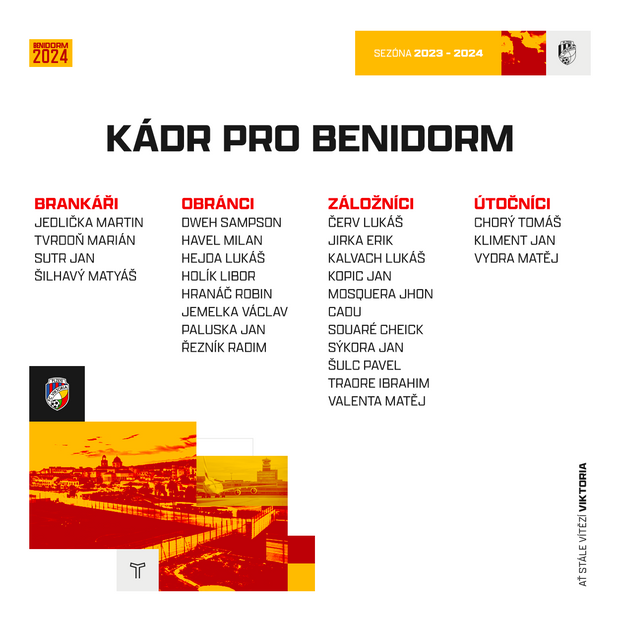 BENIDORM
2024

SEZÓNA 2023 - 2024

KÁDR PRO BENIDORM

BRANKÁŘI
JEDLIČKA MARTIN
TVRDOŇ MARIÁN
SUTR JAN
ŠILHAVÝ MATYÁŠ

OBRÁNCI
DWEH SAMPSON
HAVEL MILAN
HEJDA LUKÁŠ
HOLÍK LIBOR
HRANÁČ ROBIN
JEMELKA VÁCLAV
PALUSKA JAN
ŘEZNÍK RADIM

ZÁLOŽNÍCI
ČERV LUKÁŠ
JIRKA ERIK
KALVACH LUKÁŠ
KOPIC JAN
MOSQUERA JHON
CADU
SOUARÉ CHEICK
SÝKORA JAN
ŠULC PAVEL
TRAORE IBRAHIM
VALENTA MATĚJ

ÚTOČNÍCI
CHORÝ TOMÁŠ
KLIMENT JAN
VYDRA MATĚJ

AŤ STÁLE VÍTĚZÍ VIKTORIA